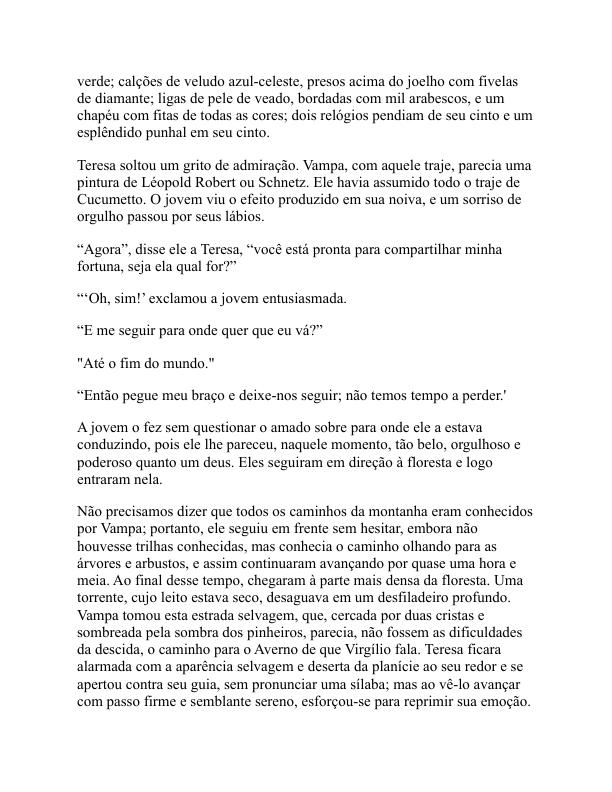 verde; calções de veludo azul-celeste, presos acima do joelho com fivelas de diamante; ligas de pele de veado, bordadas com mil arabescos, e um chapéu com fitas de todas as cores; dois relógios pendiam de seu cinto e um esplêndido punhal em seu cinto.

Teresa soltou um grito de admiração. Vampa, com aquele traje, parecia uma pintura de Léopold Robert ou Schnetz. Ele havia assumido todo o traje de Cucumetto. O jovem viu o efeito produzido em sua noiva, e um sorriso de orgulho passou por seus lábios.

“Agora”, disse ele a Teresa, “você está pronta para compartilhar minha fortuna, seja ela qual for?”

“‘Oh, sim!’ exclamou a jovem entusiasmada.

“E me seguir para onde quer que eu vá?”

"Até o fim do mundo."

“Então pegue meu braço e deixe-nos seguir; não temos tempo a perder.'

A jovem o fez sem questionar o amado sobre para onde ele a estava conduzindo, pois ele lhe pareceu, naquele momento, tão belo, orgulhoso e poderoso quanto um deus. Eles seguiram em direção à floresta e logo entraram nela.

Não precisamos dizer que todos os caminhos da montanha eram conhecidos por Vampa; portanto, ele seguiu em frente sem hesitar, embora não houvesse trilhas conhecidas, mas conhecia o caminho olhando para as árvores e arbustos, e assim continuaram avançando por quase uma hora e meia. Ao final desse tempo, chegaram à parte mais densa da floresta. Uma torrente, cujo leito estava seco, desaguava em um desfiladeiro profundo. Vampa tomou esta estrada selvagem, que, cercada por duas cristas e sombreada pela sombra dos pinheiros, parecia, não fossem as dificuldades da descida, o caminho para o Averno de que Virgílio fala. Teresa ficara alarmada com a aparência selvagem e deserta da planície ao seu redor e se apertou contra seu guia, sem pronunciar uma sílaba; mas ao vê-lo avançar com passo firme e semblante sereno, esforçou-se para reprimir sua emoção.